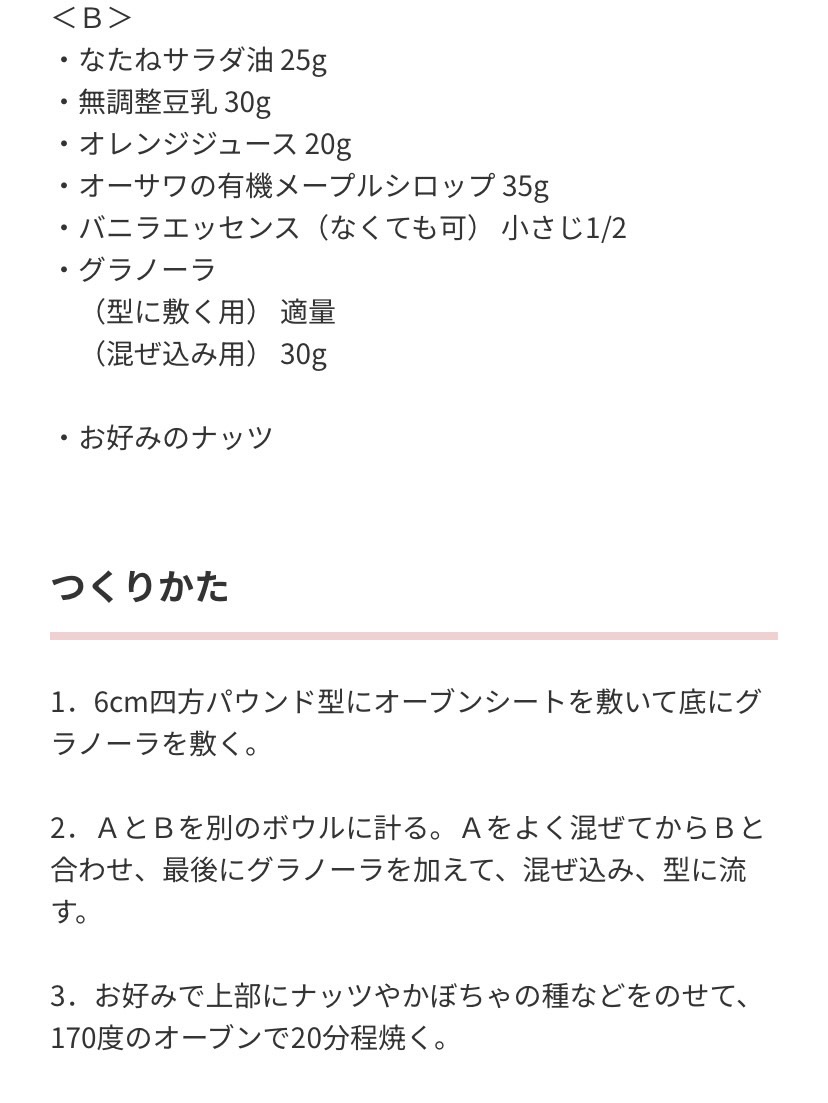 ＜B＞
・なたねサラダ油 25g
・無調整豆乳 30g
・オレンジジュース 20g
・オーサワの有機メープルシロップ 35g
・バニラエッセンス（なくても可） 小さじ1/2
・グラノーラ
（型に敷く用） 適量
（混ぜ込み用） 30g

・お好みのナッツ

つくりかた

1．6cm四方パウンド型にオーブンシートを敷いて底にグラノーラを敷く。

2．ＡとＢを別のボウルに計る。Ａをよく混ぜてからＢと合わせ、最後にグラノーラを加えて、混ぜ込み、型に流す。

3．お好みで上部にナッツやかぼちゃの種などをのせて、170度のオーブンで20分程焼く。